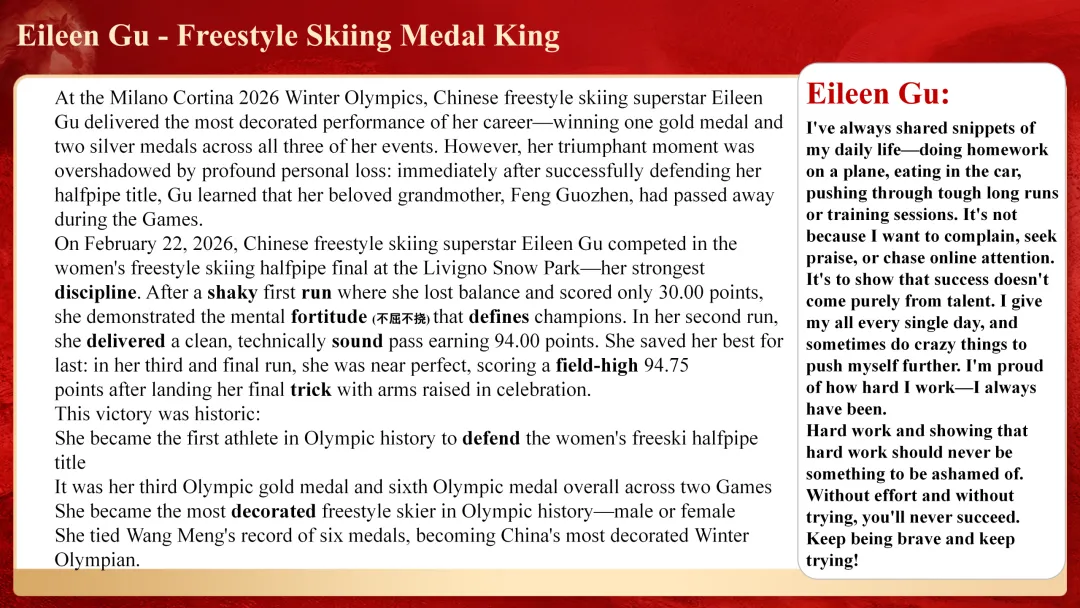 Eileen Gu - Freestyle Skiing Medal King

At the Milano Cortina 2026 Winter Olympics, Chinese freestyle skiing superstar Eileen Gu delivered the most decorated performance of her career—winning one gold medal and two silver medals across all three of her events. However, her triumphant moment was overshadowed by profound personal loss: immediately after successfully defending her halfpipe title, Gu learned that her beloved grandmother, Feng Guozhen, had passed away during the Games.

On February 22, 2026, Chinese freestyle skiing superstar Eileen Gu competed in the women's freestyle skiing halfpipe final at the Livigno Snow Park—her strongest discipline. After a shaky first run where she lost balance and scored only 30.00 points, she demonstrated the mental fortitude (不屈不挠) that defines champions. In her second run, she delivered a clean, technically sound pass earning 94.00 points. She saved her best for last: in her third and final run, she was near perfect, scoring a field-high 94.75 points after landing her final trick with arms raised in celebration.

This victory was historic:

She became the first athlete in Olympic history to defend the women's freeski halfpipe title

It was her third Olympic gold medal and sixth Olympic medal overall across two Games

She became the most decorated freestyle skier in Olympic history—male or female

She tied Wang Meng's record of six medals, becoming China's most decorated Winter Olympian.

Eileen Gu:

I've always shared snippets of my daily life—doing homework on a plane, eating in the car, pushing through tough long runs or training sessions. It's not because I want to complain, seek praise, or chase online attention. It's to show that success doesn't come purely from talent. I give my all every single day, and sometimes do crazy things to push myself further. I'm proud of how hard I work—I always have been.

Hard work and showing that hard work should never be something to be ashamed of. Without effort and without trying, you'll never succeed. Keep being brave and keep trying!